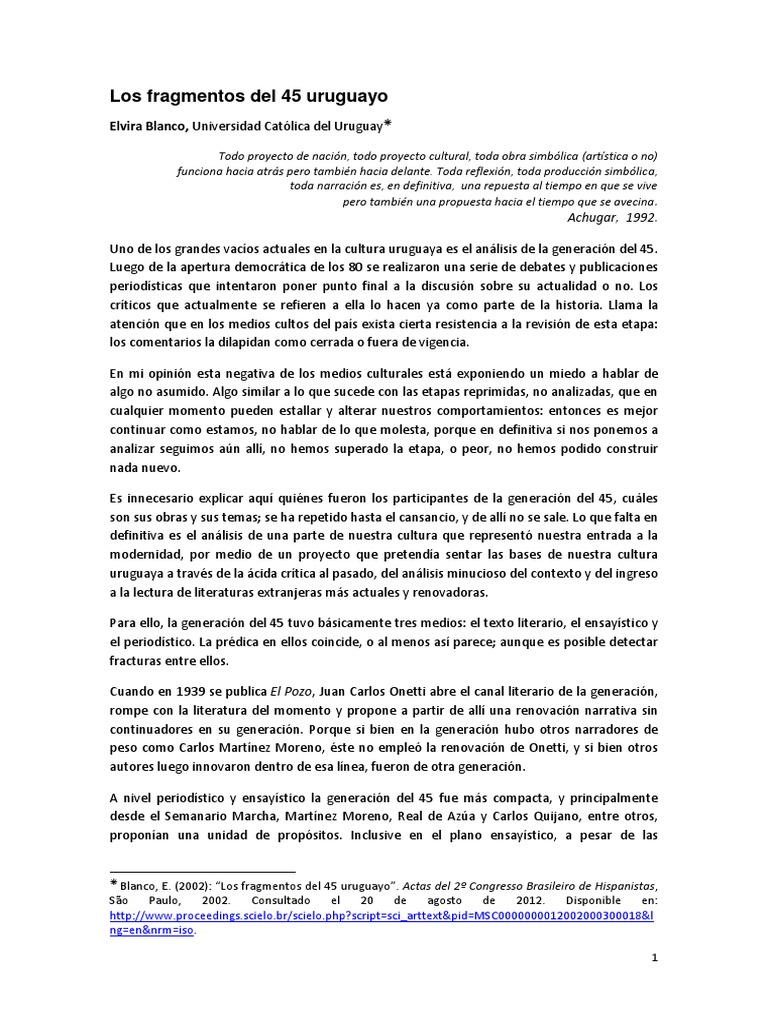 Los fragmentos del 45 uruguayo

Elvira Blanco, Universidad Católica del Uruguay*

Todo proyecto de nación, todo proyecto cultural, toda obra simbólica (artística o no) funciona hacia atrás pero también hacia delante. Toda reflexión, toda producción simbólica, toda narración es, en definitiva, una repuesta al tiempo en que se vive pero también una propuesta hacia el tiempo que se avecina.
Achugar, 1992.

Uno de los grandes vacíos actuales en la cultura uruguaya es el análisis de la generación del 45. Luego de la apertura democrática de los 80 se realizaron una serie de debates y publicaciones periodísticas que intentaron poner punto final a la discusión sobre su actualidad o no. Los críticos que actualmente se refieren a ella lo hacen ya como parte de la historia. Llama la atención que en los medios cultos del país exista cierta resistencia a la revisión de esta etapa: los comentarios la dilapidan como cerrada o fuera de vigencia.

En mi opinión esta negativa de los medios culturales está exponiendo un miedo a hablar de algo no asumido. Algo similar a lo que sucede con las etapas reprimidas, no analizadas, que en cualquier momento pueden estallar y alterar nuestros comportamientos: entonces es mejor continuar como estamos, no hablar de lo que molesta, porque en definitiva si nos ponemos a analizar seguimos aún allí, no hemos superado la etapa, o peor, no hemos podido construir nada nuevo.

Es innecesario explicar aquí quiénes fueron los participantes de la generación del 45, cuáles son sus obras y sus temas; se ha repetido hasta el cansancio, y de allí no se sale. Lo que falta en definitiva es el análisis de una parte de nuestra cultura que representó nuestra entrada a la modernidad, por medio de un proyecto que pretendía sentar las bases de nuestra cultura uruguaya a través de la ácida crítica al pasado, del análisis minucioso del contexto y del ingreso a la lectura de literaturas extranjeras más actuales y renovadoras.

Para ello, la generación del 45 tuvo básicamente tres medios: el texto literario, el ensayístico y el periodístico. La prédica en ellos coincide, o al menos así parece; aunque es posible detectar fracturas entre ellos.

Cuando en 1939 se publica El Pozo, Juan Carlos Onetti abre el canal literario de la generación, rompe con la literatura del momento y propone a partir de allí una renovación narrativa sin continuadores en su generación. Porque si bien en la generación hubo otros narradores de peso como Carlos Martínez Moreno, éste no empleó la renovación de Onetti, y si bien otros autores luego innovaron dentro de esa línea, fueron de otra generación.

A nivel periodístico y ensayístico la generación del 45 fue más compacta, y principalmente desde el Semanario Marcha, Martínez Moreno, Real de Azúa y Carlos Quijano, entre otros, proponían una unidad de propósitos. Inclusive en el plano ensayístico, a pesar de las

* Blanco, E. (2002): "Los fragmentos del 45 uruguayo". Actas del 2º Congresso Brasileiro de Hispanistas, São Paulo, 2002. Consultado el 20 de agosto de 2012. Disponible en: http://www.proceedings.scielo.br/scielo.php?script=sci_arttext&pid=MSC0000000012002000300018&lng=en&nrm=iso.

1